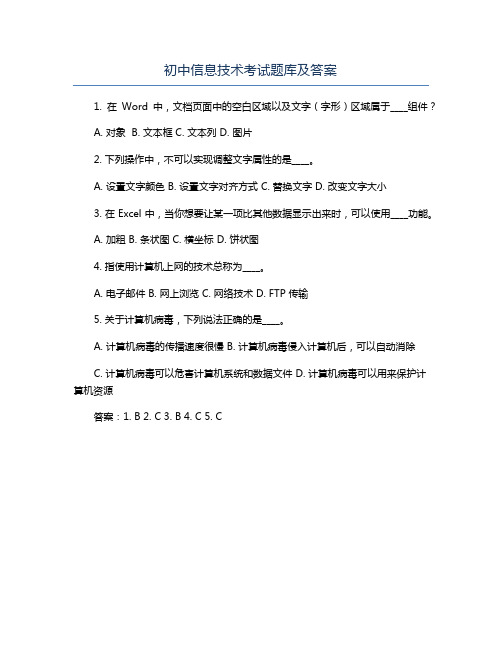 初中信息技术考试题库及答案

1. 在 Word 中，文档页面中的空白区域以及文字（字形）区域属于____组件？

A. 对象 B. 文本框 C. 文本列 D. 图片

2. 下列操作中，不可以实现调整文字属性的是____。

A. 设置文字颜色 B. 设置文字对齐方式 C. 替换文字 D. 改变文字大小

3. 在 Excel 中，当你想要让某一项比其他数据显示出来时，可以使用____功能。

A. 加粗 B. 条状图 C. 横坐标 D. 饼状图

4. 指使用计算机上网的技术总称为____。

A. 电子邮件 B. 网上浏览 C. 网络技术 D. FTP 传输

5. 关于计算机病毒，下列说法正确的是____。

A. 计算机病毒的传播速度很慢 B. 计算机病毒侵入计算机后，可以自动消除

C. 计算机病毒可以危害计算机系统和数据文件 D. 计算机病毒可以用来保护计算机资源

答案：1. B 2. C 3. B 4. C 5. C